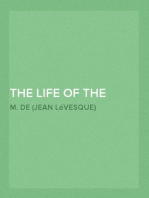 THE LIFE OF THE

M. DE (JEAN LéVESQUE)